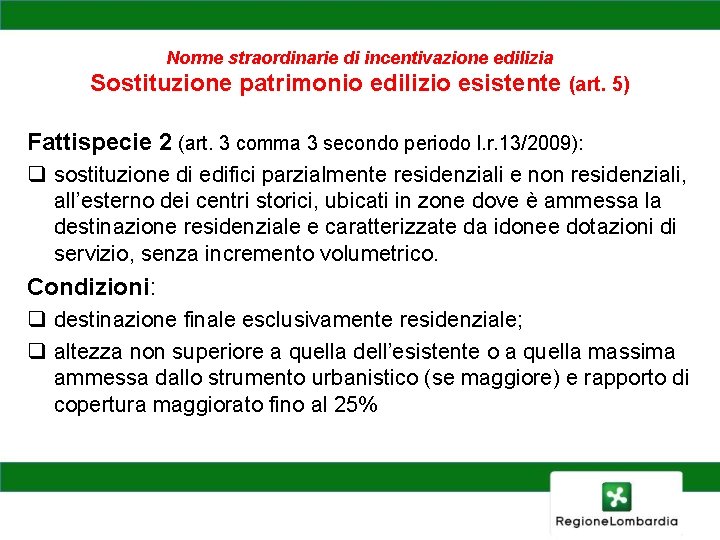 Norme straordinarie di incentivazione edilizia
Sostituzione patrimonio edilizio esistente (art. 5)

Fattispecie 2 (art. 3 comma 3 secondo periodo l.r.13/2009):

❑ sostituzione di edifici parzialmente residenziali e non residenziali, all'esterno dei centri storici, ubicati in zone dove è ammessa la destinazione residenziale e caratterizzate da idonee dotazioni di servizio, senza incremento volumetrico.

Condizioni:

❑ destinazione finale esclusivamente residenziale;

❑ altezza non superiore a quella dell'esistente o a quella massima ammessa dallo strumento urbanistico (se maggiore) e rapporto di copertura maggiorato fino al 25%

RegioneLombardia